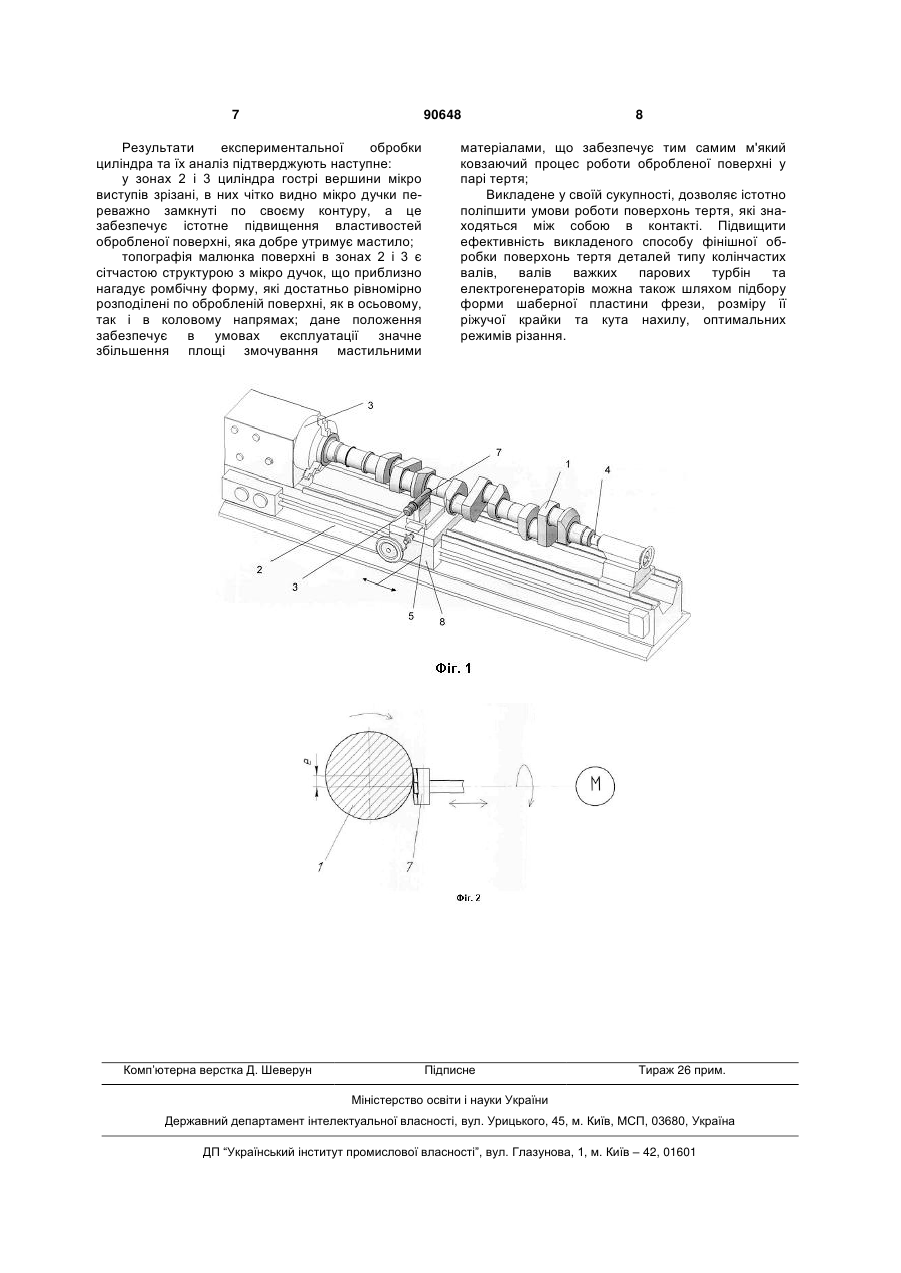 7 90648 8

Результати експериментальної обробки циліндра та їх аналіз підтверджують наступне:

у зонах 2 і 3 циліндра гострі вершини мікро виступів зрізані, в них чітко видно мікро дучки переважно замкнуті по своєму контуру, а це забезпечує істотне підвищення властивостей обробленої поверхні, яка добре утримує мастило;

топографія малюнка поверхні в зонах 2 і 3 є сітчастою структурою з мікро дучок, що приблизно нагадує ромбічну форму, які достатньо рівномірно розподілені по обробленій поверхні, як в осьовому, так і в коловому напрямах; дане положення забезпечує в умовах експлуатації значне збільшення площі змочування мастильними матеріалами, що забезпечує тим самим м'який ковзаючий процес роботи обробленої поверхні у парі тертя;

Викладене у своїй сукупності, дозволяє істотно поліпшити умови роботи поверхонь тертя, які знаходяться між собою в контакті. Підвищити ефективність викладеного способу фінішної обробки поверхонь тертя деталей типу колінчастих валів, валів важких парових турбін та електрогенераторів можна також шляхом підбору форми шаберної пластини фрези, розміру її ріжучої крайки та кута нахилу, оптимальних режимів різання.

3
7
1
4
2
3
5
8

Фіг. 1

e
M
1
7

Фіг. 2

Комп'ютерна верстка Д. Шеверун Підписне Тираж 26 прим.

Міністерство освіти і науки України

Державний департамент інтелектуальної власності, вул. Урицького, 45, м. Київ, МСП, 03680, Україна

ДП "Український інститут промислової власності", вул. Глазунова, 1, м. Київ – 42, 01601